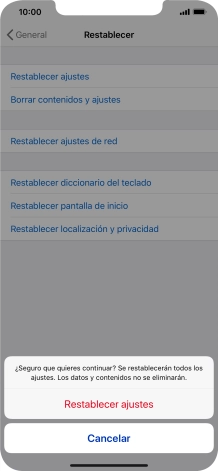 10:00

General

Restablecer

Restablecer ajustes

Borrar contenidos y ajustes

Restablecer ajustes de red

Restablecer diccionario del teclado

Restablecer pantalla de inicio

Restablecer localización y privacidad

¿Seguro que quieres continuar? Se restablecerán todos los ajustes. Los datos y contenidos no se eliminarán.

Restablecer ajustes

Cancelar